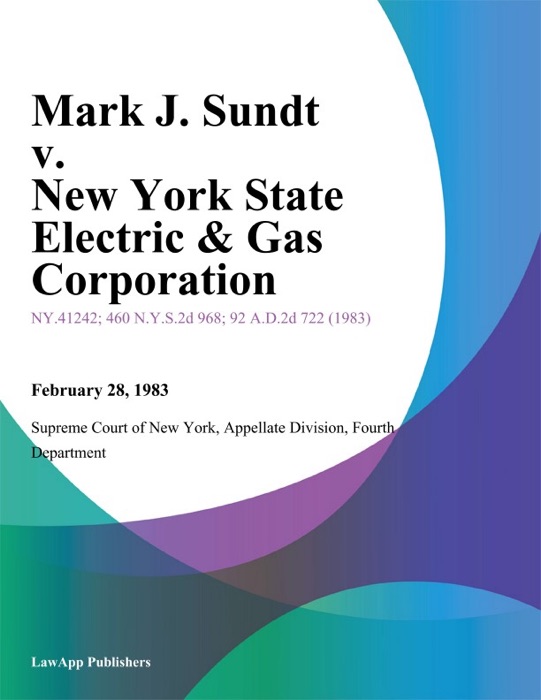 Mark J. Sundt v. New York State Electric & Gas Corporation

NY.41242; 460 N.Y.S.2d 968; 92 A.D.2d 722 (1983)

February 28, 1983

Supreme Court of New York, Appellate Division, Fourth Department

LawApp Publishers